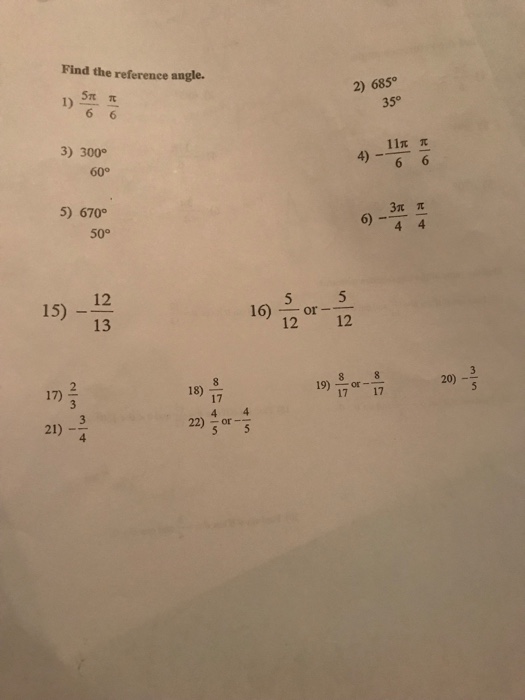 Find the reference angle.

1) $\frac{5\pi}{6}$ $\frac{\pi}{6}$

2) 685°
35°

3) 300°
60°

4) $-\frac{11\pi}{6}$ $\frac{\pi}{6}$

5) 670°
50°

6) $-\frac{3\pi}{4}$ $\frac{\pi}{4}$

15) $-\frac{12}{13}$

16) $\frac{5}{12}$ or $-\frac{5}{12}$

17) $\frac{2}{3}$

18) $\frac{8}{17}$

19) $\frac{8}{17}$ or $-\frac{8}{17}$

20) $-\frac{3}{5}$

21) $-\frac{3}{4}$

22) $\frac{4}{5}$ or $-\frac{4}{5}$